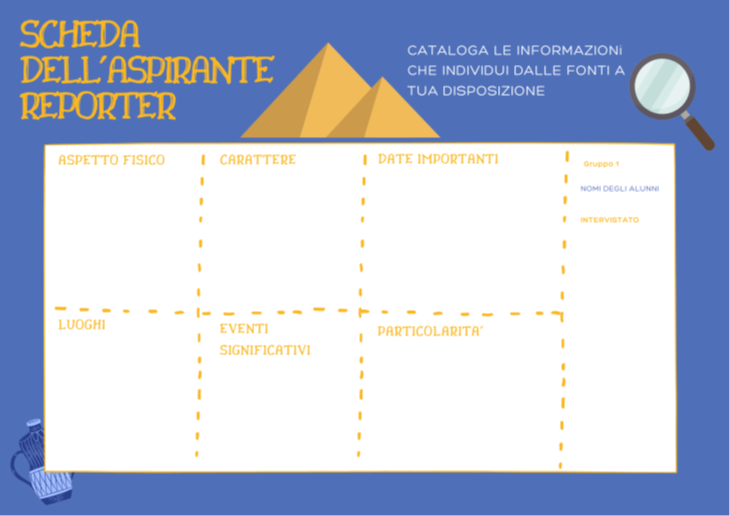 SCHEDA
DELL'ASPIRANTE
REPORTER

CATALOGA LE INFORMAZIONi CHE INDIVIDUI DALLE FONTI A TUA DISPOSIZIONE

ASPETTO FISICO

CARATTERE

DATE IMPORTANTI

Gruppo 1

NOMI DEGLI ALUNNI

INTERVISTATO

LUOGHI

EVENTI
SIGNIFICATIVI

PARTICOLARITA'